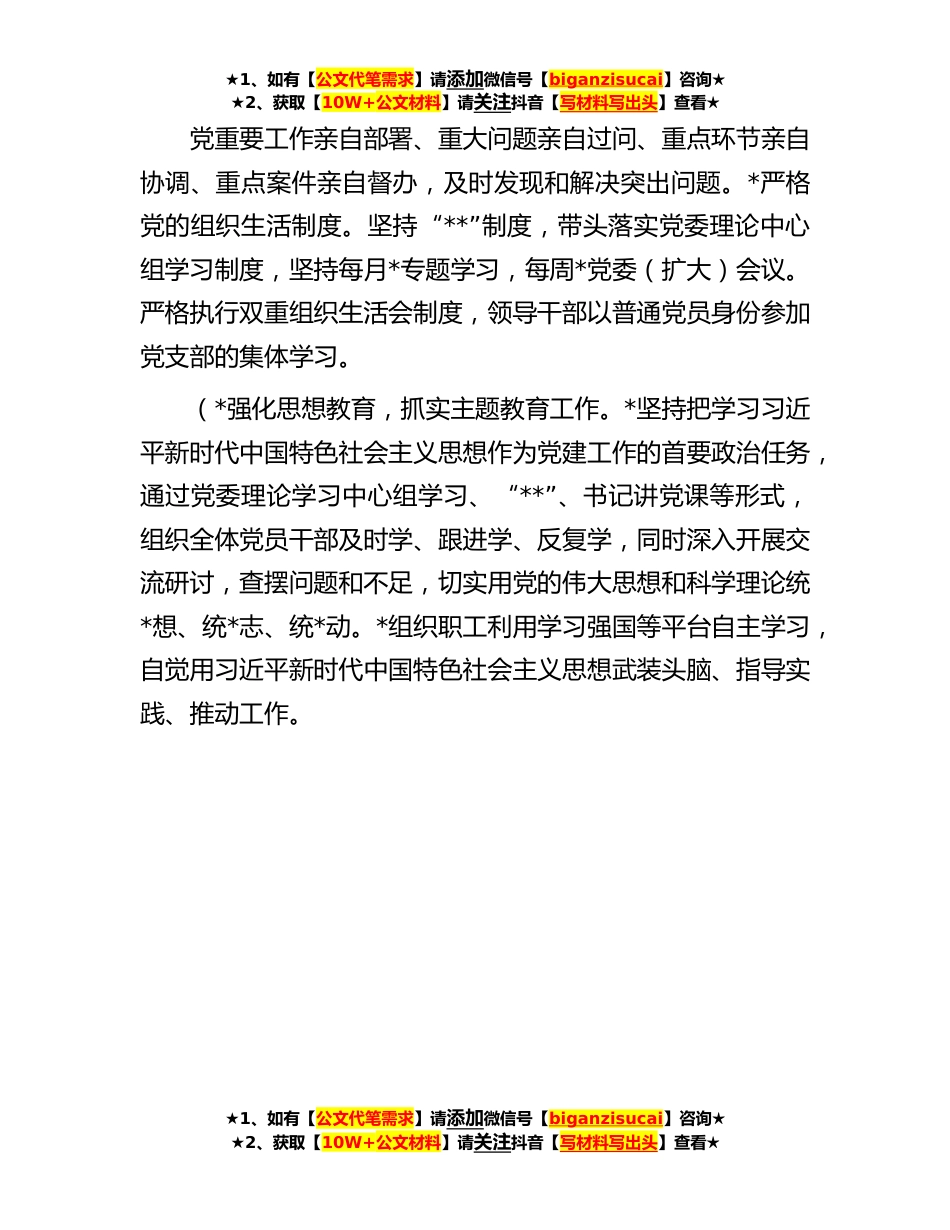 ★1、如有【公文代笔需求】请添加微信号【biganzisucai】咨询★
★2、获取【10W+公文材料】请关注抖音【写材料写出头】查看★

党重要工作亲自部署、重大问题亲自过问、重点环节亲自协调、重点案件亲自督办，及时发现和解决突出问题。*严格党的组织生活制度。坚持“**”制度，带头落实党委理论中心组学习制度，坚持每月*专题学习，每周*党委（扩大）会议。严格执行双重组织生活会制度，领导干部以普通党员身份参加党支部的集体学习。

（*强化思想教育，抓实主题教育工作。*坚持把学习习近平新时代中国特色社会主义思想作为党建工作的首要政治任务，通过党委理论学习中心组学习、“**”、书记讲党课等形式，组织全体党员干部及时学、跟进学、反复学，同时深入开展交流研讨，查摆问题和不足，切实用党的伟大思想和科学理论统*想、统*志、统*动。*组织职工利用学习强国等平台自主学习，自觉用习近平新时代中国特色社会主义思想武装头脑、指导实践、推动工作。

★1、如有【公文代笔需求】请添加微信号【biganzisucai】咨询★
★2、获取【10W+公文材料】请关注抖音【写材料写出头】查看★